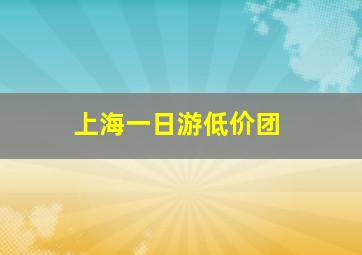 上海一日游低价团